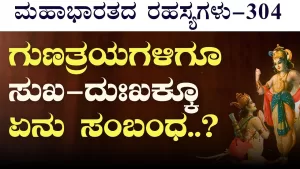 ಮಹಾಭಾರತದ ರಹಸ್ಯಗಳು–304

ಗುಣತ್ರಯಗಳಿಗೂ ಸುಖ–ದುಃಖಕ್ಕೂ ಏನು ಸಂಬಂಧ..?